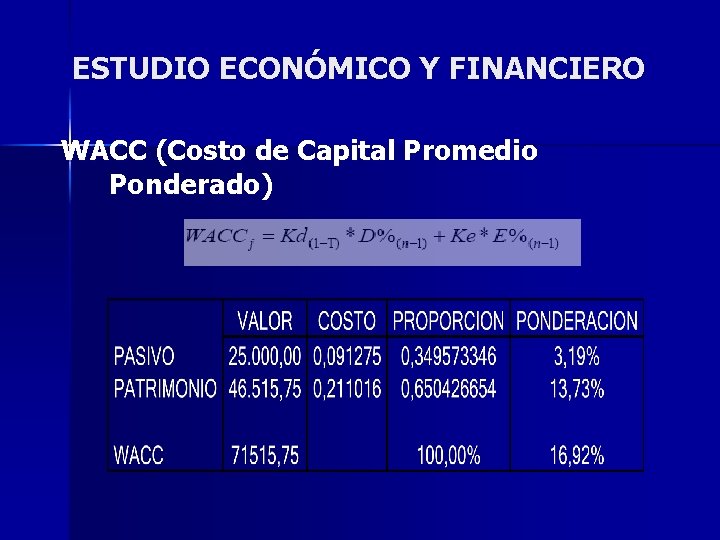 ESTUDIO ECONÓMICO Y FINANCIERO

WACC (Costo de Capital Promedio Ponderado)

$WACC_j = Kd_{(1-T)} * D\%_{(n-1)} + Ke * E\%_{(n-1)}$

|  | VALOR | COSTO | PROPORCION | PONDERACION |
|---|---|---|---|---|
| PASIVO | 25.000,00 | 0,091275 | 0,349573346 | 3,19% |
| PATRIMONIO | 46.515,75 | 0,211016 | 0,650426654 | 13,73% |
| WACC | 71515,75 |  | 100,00% | 16,92% |